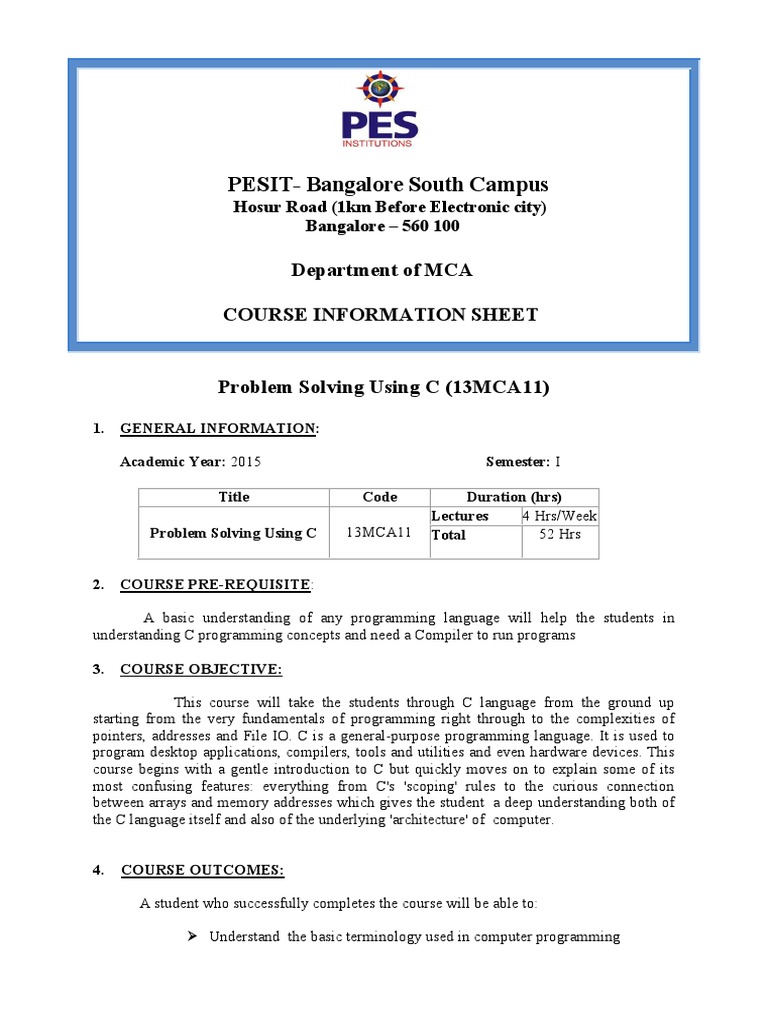 PES
INSTITUTIONS

PESIT- Bangalore South Campus
Hosur Road (1km Before Electronic city)
Bangalore – 560 100

Department of MCA

COURSE INFORMATION SHEET

Problem Solving Using C (13MCA11)

1. GENERAL INFORMATION:

Academic Year: 2015 Semester: I

| Title | Code | Duration (hrs) | |
|---|---|---|---|
| Problem Solving Using C | 13MCA11 | Lectures | 4 Hrs/Week |
| | | Total | 52 Hrs |

2. COURSE PRE-REQUISITE:

A basic understanding of any programming language will help the students in understanding C programming concepts and need a Compiler to run programs

3. COURSE OBJECTIVE:

This course will take the students through C language from the ground up starting from the very fundamentals of programming right through to the complexities of pointers, addresses and File IO. C is a general-purpose programming language. It is used to program desktop applications, compilers, tools and utilities and even hardware devices. This course begins with a gentle introduction to C but quickly moves on to explain some of its most confusing features: everything from C's 'scoping' rules to the curious connection between arrays and memory addresses which gives the student a deep understanding both of the C language itself and also of the underlying 'architecture' of computer.

4. COURSE OUTCOMES:

A student who successfully completes the course will be able to:

➢ Understand the basic terminology used in computer programming